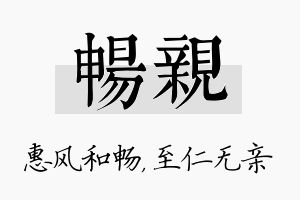 暢親

惠风和畅，至仁无亲